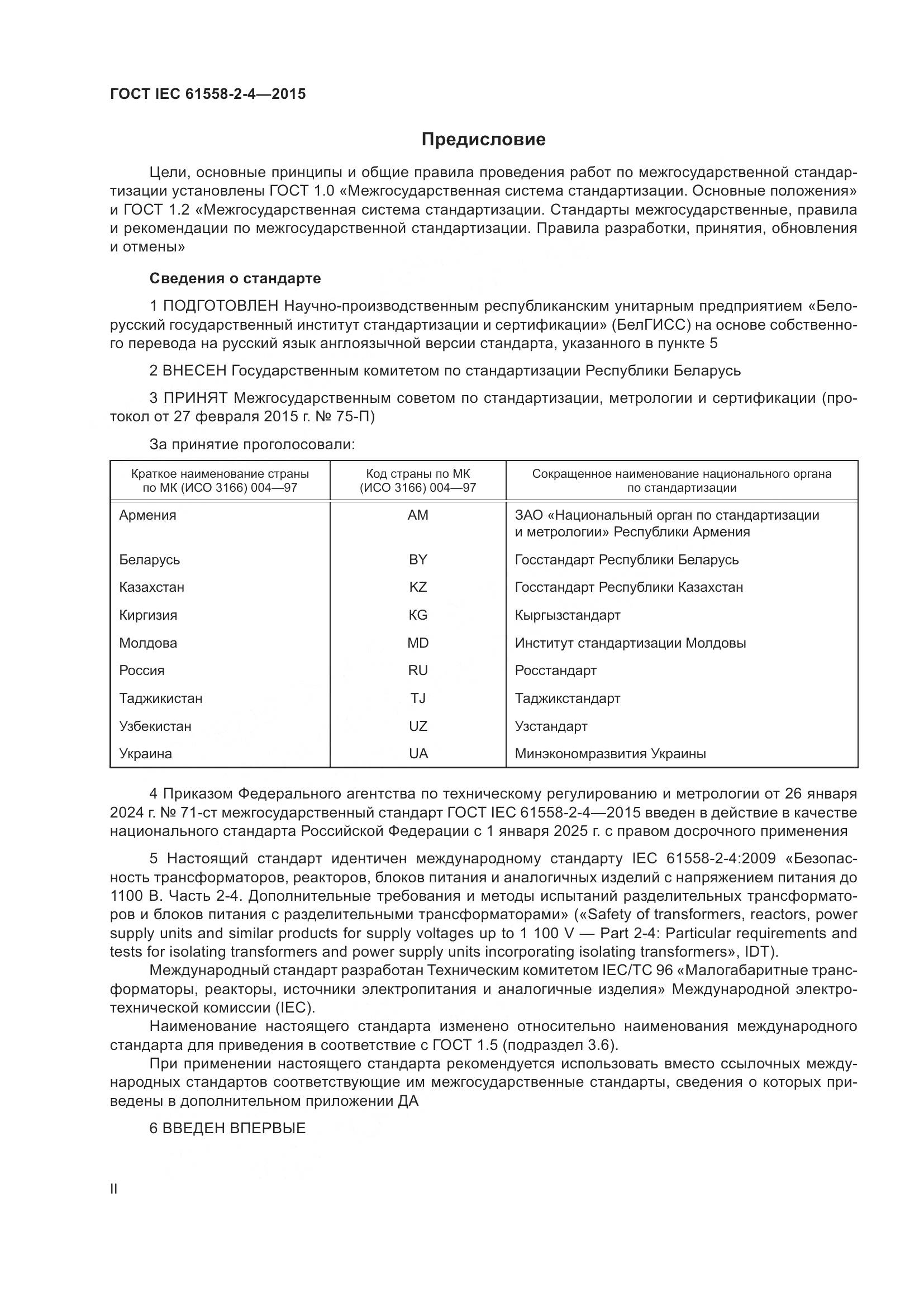 ГОСТ IEC 61558-2-4—2015

Предисловие

Цели, основные принципы и общие правила проведения работ по межгосударственной стандартизации установлены ГОСТ 1.0 «Межгосударственная система стандартизации. Основные положения» и ГОСТ 1.2 «Межгосударственная система стандартизации. Стандарты межгосударственные, правила и рекомендации по межгосударственной стандартизации. Правила разработки, принятия, обновления и отмены»

Сведения о стандарте

1 ПОДГОТОВЛЕН Научно-производственным республиканским унитарным предприятием «Белорусский государственный институт стандартизации и сертификации» (БелГИСС) на основе собственного перевода на русский язык англоязычной версии стандарта, указанного в пункте 5

2 ВНЕСЕН Государственным комитетом по стандартизации Республики Беларусь

3 ПРИНЯТ Межгосударственным советом по стандартизации, метрологии и сертификации (протокол от 27 февраля 2015 г. № 75-П)

За принятие проголосовали:

| Краткое наименование страны по МК (ИСО 3166) 004—97 | Код страны по МК (ИСО 3166) 004—97 | Сокращенное наименование национального органа по стандартизации |
|---|---|---|
| Армения | AM | ЗАО «Национальный орган по стандартизации и метрологии» Республики Армения |
| Беларусь | BY | Госстандарт Республики Беларусь |
| Казахстан | KZ | Госстандарт Республики Казахстан |
| Киргизия | KG | Кыргызстандарт |
| Молдова | MD | Институт стандартизации Молдовы |
| Россия | RU | Росстандарт |
| Таджикистан | TJ | Таджикстандарт |
| Узбекистан | UZ | Узстандарт |
| Украина | UA | Минэкономразвития Украины |

4 Приказом Федерального агентства по техническому регулированию и метрологии от 26 января 2024 г. № 71-ст межгосударственный стандарт ГОСТ IEC 61558-2-4—2015 введен в действие в качестве национального стандарта Российской Федерации с 1 января 2025 г. с правом досрочного применения

5 Настоящий стандарт идентичен международному стандарту IEC 61558-2-4:2009 «Безопасность трансформаторов, реакторов, блоков питания и аналогичных изделий с напряжением питания до 1100 В. Часть 2-4. Дополнительные требования и методы испытаний разделительных трансформаторов и блоков питания с разделительными трансформаторами» («Safety of transformers, reactors, power supply units and similar products for supply voltages up to 1 100 V — Part 2-4: Particular requirements and tests for isolating transformers and power supply units incorporating isolating transformers», IDT).

Международный стандарт разработан Техническим комитетом IEC/TC 96 «Малогабаритные трансформаторы, реакторы, источники электропитания и аналогичные изделия» Международной электротехнической комиссии (IEC).

Наименование настоящего стандарта изменено относительно наименования международного стандарта для приведения в соответствие с ГОСТ 1.5 (подраздел 3.6).

При применении настоящего стандарта рекомендуется использовать вместо ссылочных международных стандартов соответствующие им межгосударственные стандарты, сведения о которых приведены в дополнительном приложении ДА

6 ВВЕДЕН ВПЕРВЫЕ

II